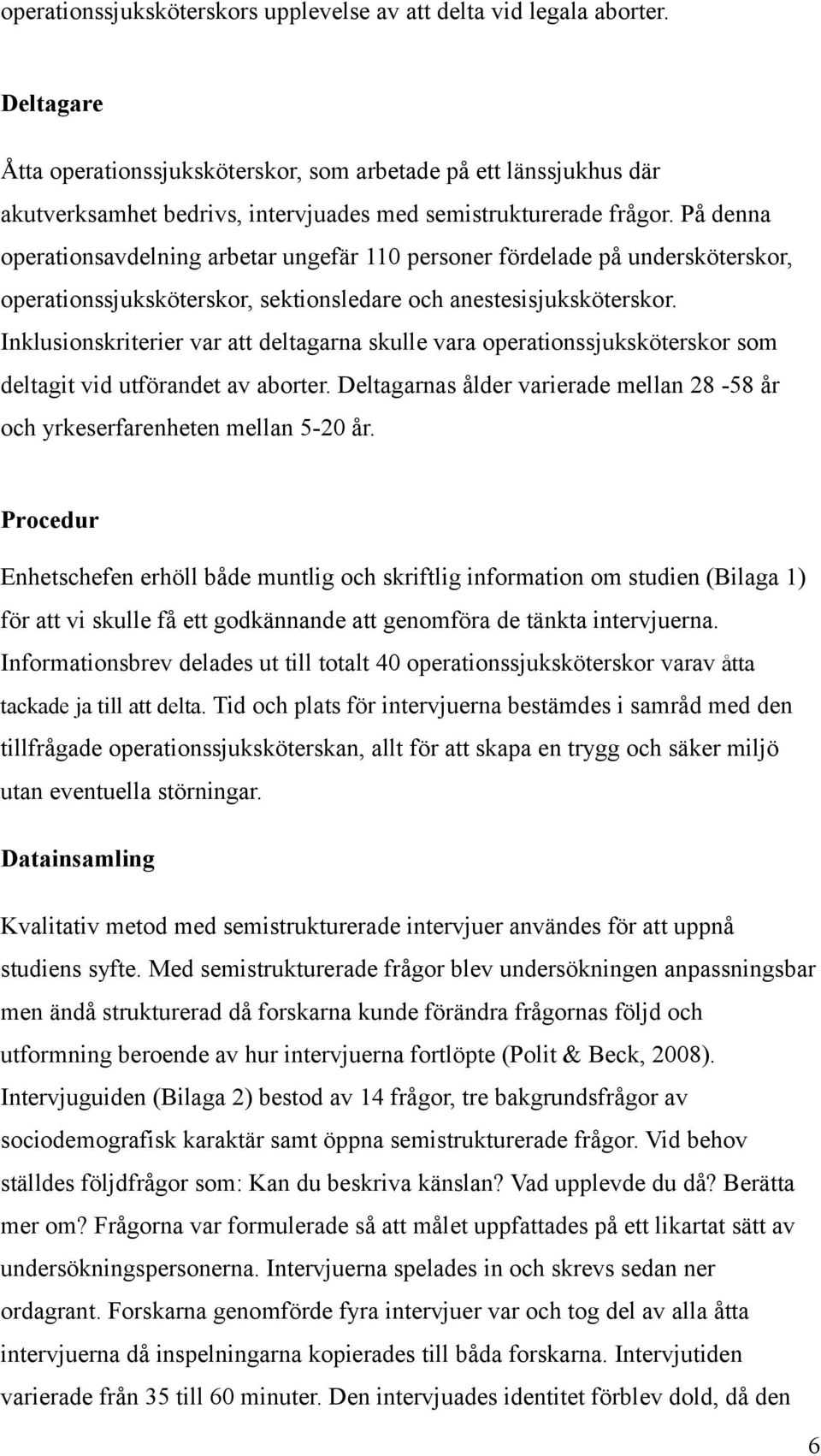 operationssjuksköterskors upplevelse av att delta vid legala aborter.

Deltagare

Åtta operationssjuksköterskor, som arbetade på ett länssjukhus där akutverksamhet bedrivs, intervjuades med semistrukturerade frågor. På denna operationsavdelning arbetar ungefär 110 personer fördelade på undersköterskor, operationssjuksköterskor, sektionsledare och anestesisjuksköterskor. Inklusionskriterier var att deltagarna skulle vara operationssjuksköterskor som deltagit vid utförandet av aborter. Deltagarnas ålder varierade mellan 28 -58 år och yrkeserfarenheten mellan 5-20 år.

Procedur

Enhetschefen erhöll både muntlig och skriftlig information om studien (Bilaga 1) för att vi skulle få ett godkännande att genomföra de tänkta intervjuerna. Informationsbrev delades ut till totalt 40 operationssjuksköterskor varav åtta tackade ja till att delta. Tid och plats för intervjuerna bestämdes i samråd med den tillfrågade operationssjuksköterskan, allt för att skapa en trygg och säker miljö utan eventuella störningar.

Datainsamling

Kvalitativ metod med semistrukturerade intervjuer användes för att uppnå studiens syfte. Med semistrukturerade frågor blev undersökningen anpassningsbar men ändå strukturerad då forskarna kunde förändra frågornas följd och utformning beroende av hur intervjuerna fortlöpte (Polit & Beck, 2008). Intervjuguiden (Bilaga 2) bestod av 14 frågor, tre bakgrundsfrågor av sociodemografisk karaktär samt öppna semistrukturerade frågor. Vid behov ställdes följdfrågor som: Kan du beskriva känslan? Vad upplevde du då? Berätta mer om? Frågorna var formulerade så att målet uppfattades på ett likartat sätt av undersökningspersonerna. Intervjuerna spelades in och skrevs sedan ner ordagrant. Forskarna genomförde fyra intervjuer var och tog del av alla åtta intervjuerna då inspelningarna kopierades till båda forskarna. Intervjutiden varierade från 35 till 60 minuter. Den intervjuades identitet förblev dold, då den

6